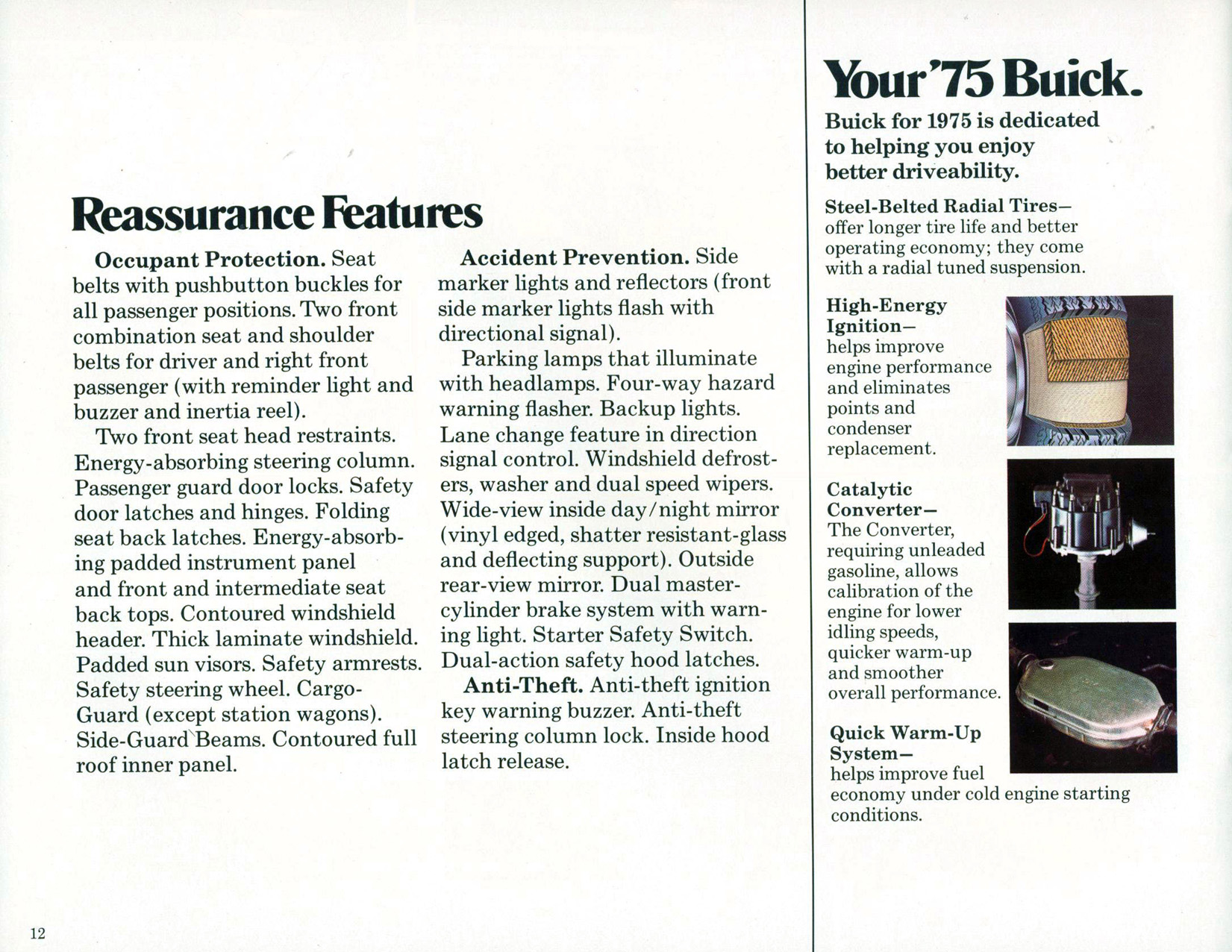 Reassurance Features

Occupant Protection. Seat belts with pushbutton buckles for all passenger positions. Two front combination seat and shoulder belts for driver and right front passenger (with reminder light and buzzer and inertia reel).

Two front seat head restraints. Energy-absorbing steering column. Passenger guard door locks. Safety door latches and hinges. Folding seat back latches. Energy-absorbing padded instrument panel and front and intermediate seat back tops. Contoured windshield header. Thick laminate windshield. Padded sun visors. Safety armrests. Safety steering wheel. Cargo-Guard (except station wagons). Side-Guard Beams. Contoured full roof inner panel.

Accident Prevention. Side marker lights and reflectors (front side marker lights flash with directional signal).

Parking lamps that illuminate with headlamps. Four-way hazard warning flasher. Backup lights. Lane change feature in direction signal control. Windshield defrosters, washer and dual speed wipers. Wide-view inside day/night mirror (vinyl edged, shatter resistant-glass and deflecting support). Outside rear-view mirror. Dual master-cylinder brake system with warning light. Starter Safety Switch. Dual-action safety hood latches.

Anti-Theft. Anti-theft ignition key warning buzzer. Anti-theft steering column lock. Inside hood latch release.

12

Your '75 Buick.

Buick for 1975 is dedicated to helping you enjoy better driveability.

Steel-Belted Radial Tires— offer longer tire life and better operating economy; they come with a radial tuned suspension.

High-Energy Ignition— helps improve engine performance and eliminates points and condenser replacement.

Catalytic Converter— The Converter, requiring unleaded gasoline, allows calibration of the engine for lower idling speeds, quicker warm-up and smoother overall performance.

Quick Warm-Up System— helps improve fuel economy under cold engine starting conditions.